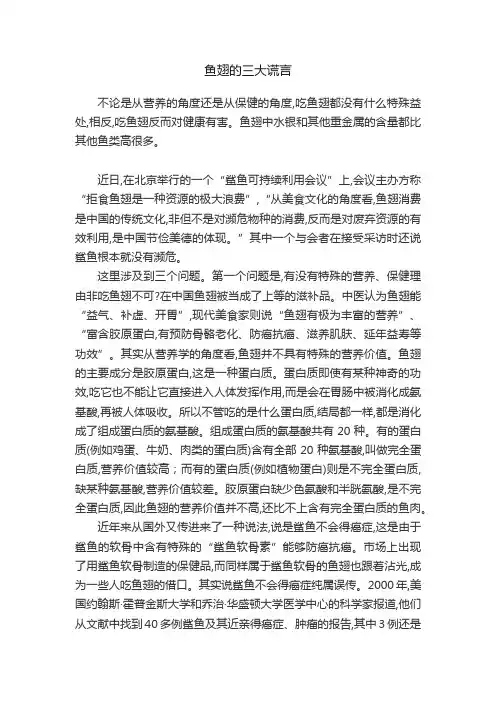 鱼翅的三大谎言

不论是从营养的角度还是从保健的角度,吃鱼翅都没有什么特殊益处,相反,吃鱼翅反而对健康有害。鱼翅中水银和其他重金属的含量都比其他鱼类高很多。

近日,在北京举行的一个“鲨鱼可持续利用会议”上,会议主办方称“拒食鱼翅是一种资源的极大浪费”,“从美食文化的角度看,鱼翅消费是中国的传统文化,非但不是对濒危物种的消费,反而是对废弃资源的有效利用,是中国节俭美德的体现。”其中一个与会者在接受采访时还说鲨鱼根本就没有濒危。

这里涉及到三个问题。第一个问题是,有没有特殊的营养、保健理由非吃鱼翅不可?在中国鱼翅被当成了上等的滋补品。中医认为鱼翅能“益气、补虚、开胃”,现代美食家则说“鱼翅有极为丰富的营养”、“富含胶原蛋白,有预防骨骼老化、防癌抗癌、滋养肌肤、延年益寿等功效”。其实从营养学的角度看,鱼翅并不具有特殊的营养价值。鱼翅的主要成分是胶原蛋白,这是一种蛋白质。蛋白质即使有某种神奇的功效,吃它也不能让它直接进入人体发挥作用,而是会在胃肠中被消化成氨基酸,再被人体吸收。所以不管吃的是什么蛋白质,结局都一样,都是消化成了组成蛋白质的氨基酸。组成蛋白质的氨基酸共有 20 种。有的蛋白质(例如鸡蛋、牛奶、肉类的蛋白质)含有全部 20 种氨基酸,叫做完全蛋白质,营养价值较高;而有的蛋白质(例如植物蛋白)则是不完全蛋白质,缺某种氨基酸,营养价值较差。胶原蛋白缺少色氨酸和半胱氨酸,是不完全蛋白质,因此鱼翅的营养价值并不高,还比不上含有完全蛋白质的鱼肉。

近年来从国外又传进来了一种说法,说是鲨鱼不会得癌症,这是由于鲨鱼的软骨中含有特殊的“鲨鱼软骨素”能够防癌抗癌。市场上出现了用鲨鱼软骨制造的保健品,而同样属于鲨鱼软骨的鱼翅也跟着沾光,成为一些人吃鱼翅的借口。其实说鲨鱼不会得癌症纯属误传。2000 年,美国约翰斯·霍普金斯大学和乔治·华盛顿大学医学中心的科学家报道,他们从文献中找到 40 多例鲨鱼及其近亲得癌症、肿瘤的报告,其中 3 例还是